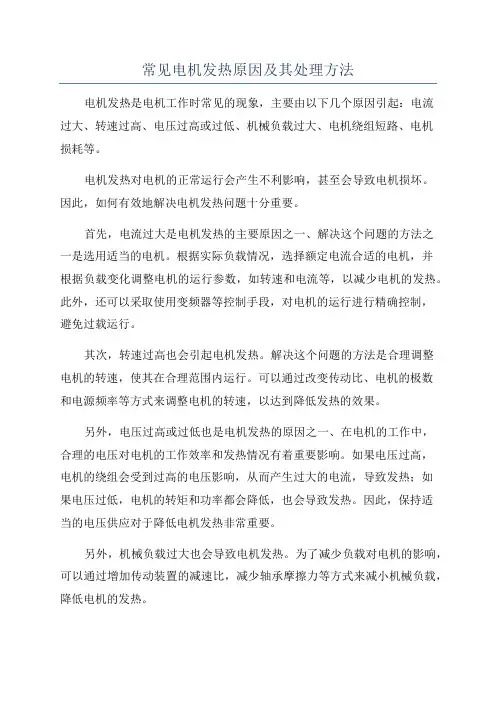 常见电机发热原因及其处理方法

电机发热是电机工作时常见的现象，主要由以下几个原因引起：电流过大、转速过高、电压过高或过低、机械负载过大、电机绕组短路、电机损耗等。

电机发热对电机的正常运行会产生不利影响，甚至会导致电机损坏。因此，如何有效地解决电机发热问题十分重要。

首先，电流过大是电机发热的主要原因之一、解决这个问题的方法之一是选用适当的电机。根据实际负载情况，选择额定电流合适的电机，并根据负载变化调整电机的运行参数，如转速和电流等，以减少电机的发热。此外，还可以采取使用变频器等控制手段，对电机的运行进行精确控制，避免过载运行。

其次，转速过高也会引起电机发热。解决这个问题的方法是合理调整电机的转速，使其在合理范围内运行。可以通过改变传动比、电机的极数和电源频率等方式来调整电机的转速，以达到降低发热的效果。

另外，电压过高或过低也是电机发热的原因之一、在电机的工作中，合理的电压对电机的工作效率和发热情况有着重要影响。如果电压过高，电机的绕组会受到过高的电压影响，从而产生过大的电流，导致发热；如果电压过低，电机的转矩和功率都会降低，也会导致发热。因此，保持适当的电压供应对于降低电机发热非常重要。

另外，机械负载过大也会导致电机发热。为了减少负载对电机的影响，可以通过增加传动装置的减速比，减少轴承摩擦力等方式来减小机械负载，降低电机的发热。